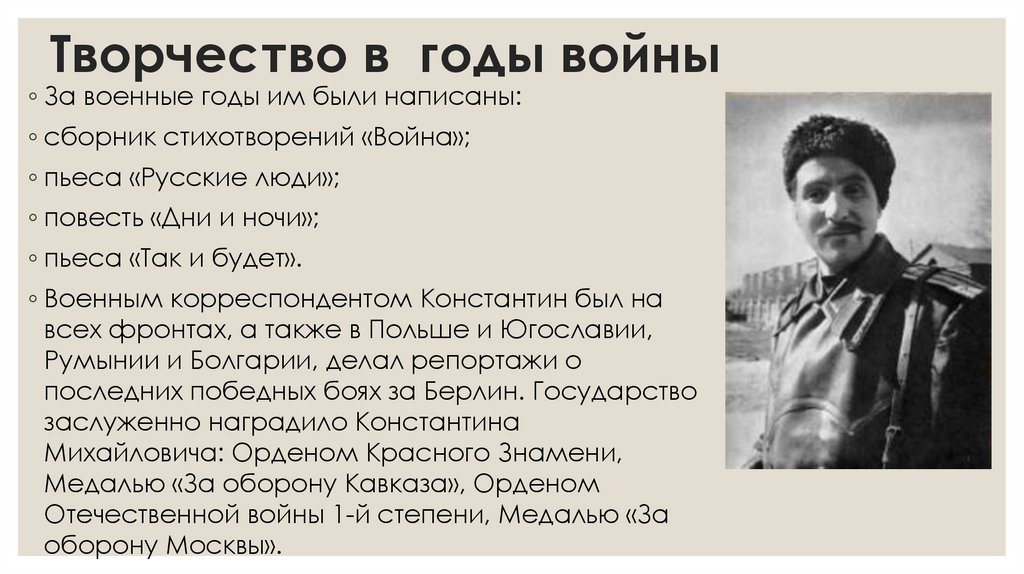 Творчество в годы войны

◦ За военные годы им были написаны:
◦ сборник стихотворений «Война»;
◦ пьеса «Русские люди»;
◦ повесть «Дни и ночи»;
◦ пьеса «Так и будет».
◦ Военным корреспондентом Константин был на всех фронтах, а также в Польше и Югославии, Румынии и Болгарии, делал репортажи о последних победных боях за Берлин. Государство заслуженно наградило Константина Михайловича: Орденом Красного Знамени, Медалью «За оборону Кавказа», Орденом Отечественной войны 1-й степени, Медалью «За оборону Москвы».